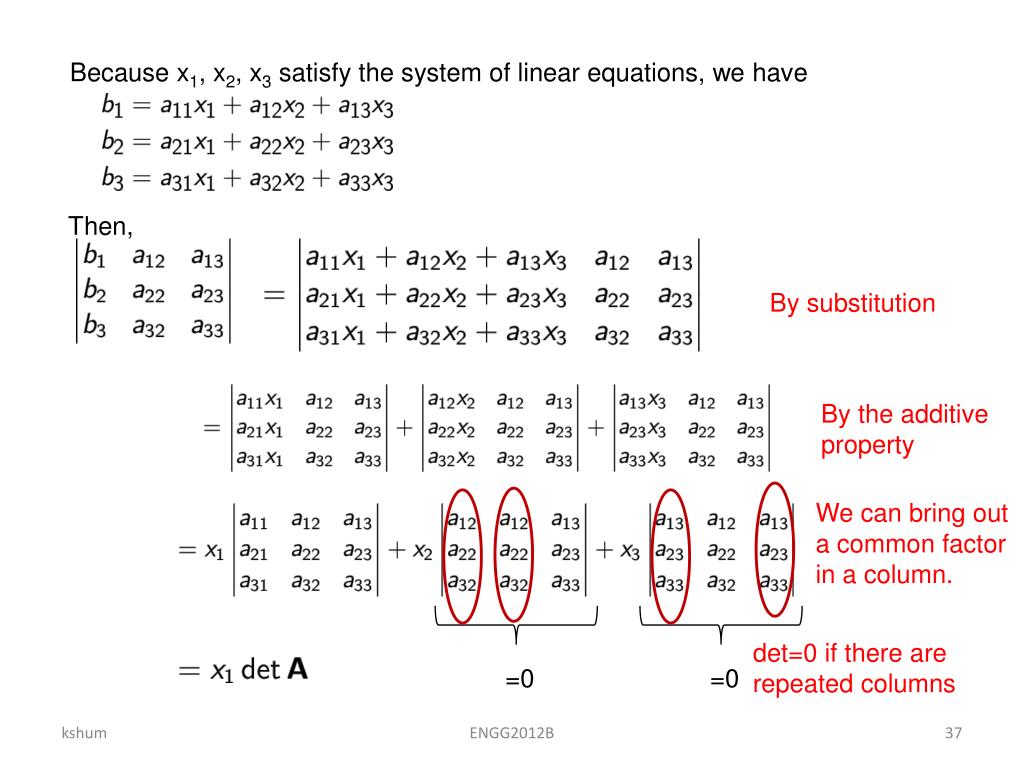 Because $x_1$, $x_2$, $x_3$ satisfy the system of linear equations, we have

$b_1 = a_{11}x_1 + a_{12}x_2 + a_{13}x_3$
$b_2 = a_{21}x_1 + a_{22}x_2 + a_{23}x_3$
$b_3 = a_{31}x_1 + a_{32}x_2 + a_{33}x_3$

Then,

$\begin{vmatrix} b_1 & a_{12} & a_{13} \\ b_2 & a_{22} & a_{23} \\ b_3 & a_{32} & a_{33} \end{vmatrix} = \begin{vmatrix} a_{11}x_1 + a_{12}x_2 + a_{13}x_3 & a_{12} & a_{13} \\ a_{21}x_1 + a_{22}x_2 + a_{23}x_3 & a_{22} & a_{23} \\ a_{31}x_1 + a_{32}x_2 + a_{33}x_3 & a_{32} & a_{33} \end{vmatrix}$

By substitution

$= \begin{vmatrix} a_{11}x_1 & a_{12} & a_{13} \\ a_{21}x_1 & a_{22} & a_{23} \\ a_{31}x_1 & a_{32} & a_{33} \end{vmatrix} + \begin{vmatrix} a_{12}x_2 & a_{12} & a_{13} \\ a_{22}x_2 & a_{22} & a_{23} \\ a_{32}x_2 & a_{32} & a_{33} \end{vmatrix} + \begin{vmatrix} a_{13}x_3 & a_{12} & a_{13} \\ a_{23}x_3 & a_{22} & a_{23} \\ a_{33}x_3 & a_{32} & a_{33} \end{vmatrix}$

By the additive property

$= x_1 \begin{vmatrix} a_{11} & a_{12} & a_{13} \\ a_{21} & a_{22} & a_{23} \\ a_{31} & a_{32} & a_{33} \end{vmatrix} + x_2 \begin{vmatrix} a_{12} & a_{12} & a_{13} \\ a_{22} & a_{22} & a_{23} \\ a_{32} & a_{32} & a_{33} \end{vmatrix} + x_3 \begin{vmatrix} a_{13} & a_{12} & a_{13} \\ a_{23} & a_{22} & a_{23} \\ a_{33} & a_{32} & a_{33} \end{vmatrix}$

We can bring out a common factor in a column.

$= x_1 \det \mathbf{A}$

=0

=0

det=0 if there are repeated columns

kshum

ENGG2012B

37